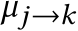 $\mu_{j \to k}$